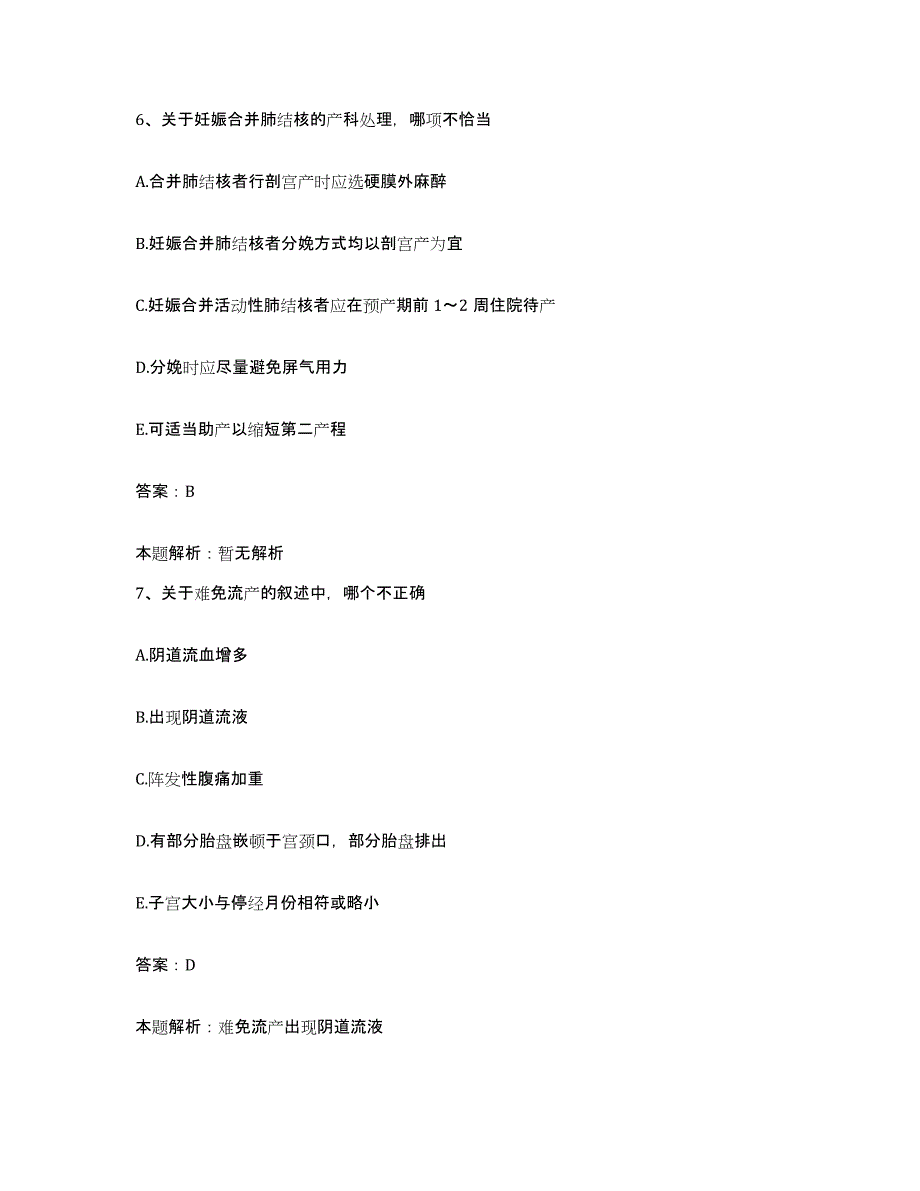 6、关于妊娠合并肺结核的产科处理，哪项不恰当

A.合并肺结核者行剖宫产时应选硬膜外麻醉

B.妊娠合并肺结核者分娩方式均以剖宫产为宜

C.妊娠合并活动性肺结核者应在预产期前 1～2 周住院待产

D.分娩时应尽量避免屏气用力

E.可适当助产以缩短第二产程

答案：B

本题解析：暂无解析

7、关于难免流产的叙述中，哪个不正确

A.阴道流血增多

B.出现阴道流液

C.阵发性腹痛加重

D.有部分胎盘嵌顿于宫颈口，部分胎盘排出

E.子宫大小与停经月份相符或略小

答案：D

本题解析：难免流产出现阴道流液